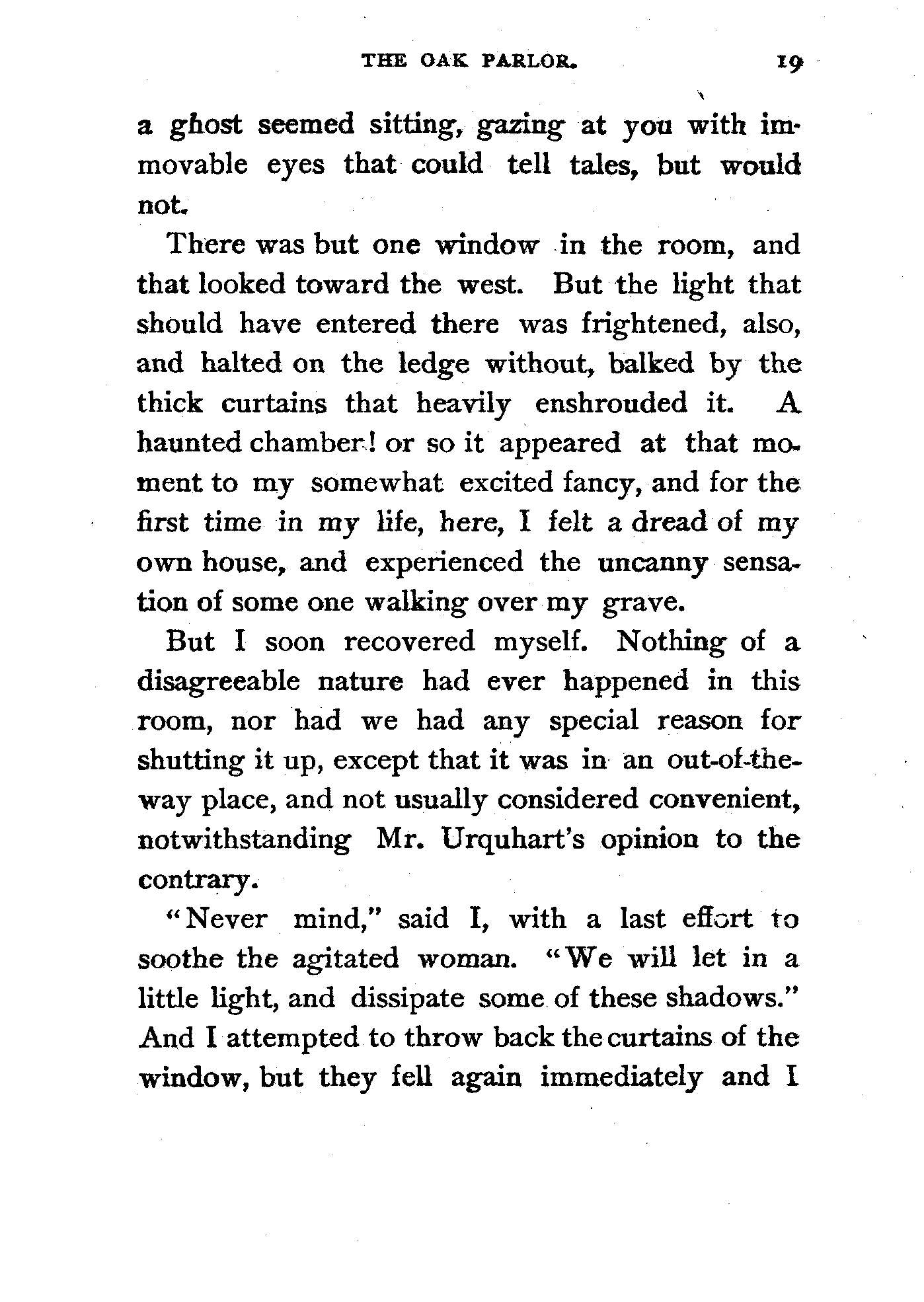 THE OAK PARLOR. 19

a ghost seemed sitting, gazing at you with immovable eyes that could tell tales, but would not.

There was but one window in the room, and that looked toward the west. But the light that should have entered there was frightened, also, and halted on the ledge without, balked by the thick curtains that heavily enshrouded it. A haunted chamber! or so it appeared at that moment to my somewhat excited fancy, and for the first time in my life, here, I felt a dread of my own house, and experienced the uncanny sensation of some one walking over my grave.

But I soon recovered myself. Nothing of a disagreeable nature had ever happened in this room, nor had we had any special reason for shutting it up, except that it was in an out-of-the-way place, and not usually considered convenient, notwithstanding Mr. Urquhart's opinion to the contrary.

"Never mind," said I, with a last effort to soothe the agitated woman. "We will let in a little light, and dissipate some of these shadows." And I attempted to throw back the curtains of the window, but they fell again immediately and I